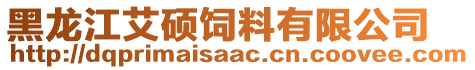 黑龙江艾硕饲料有限公司
http://dqprimaisaac.cn.coovee.com